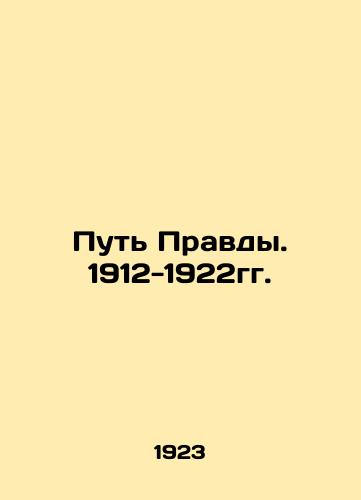 Путь Правды. 1912-1922гг.

1923